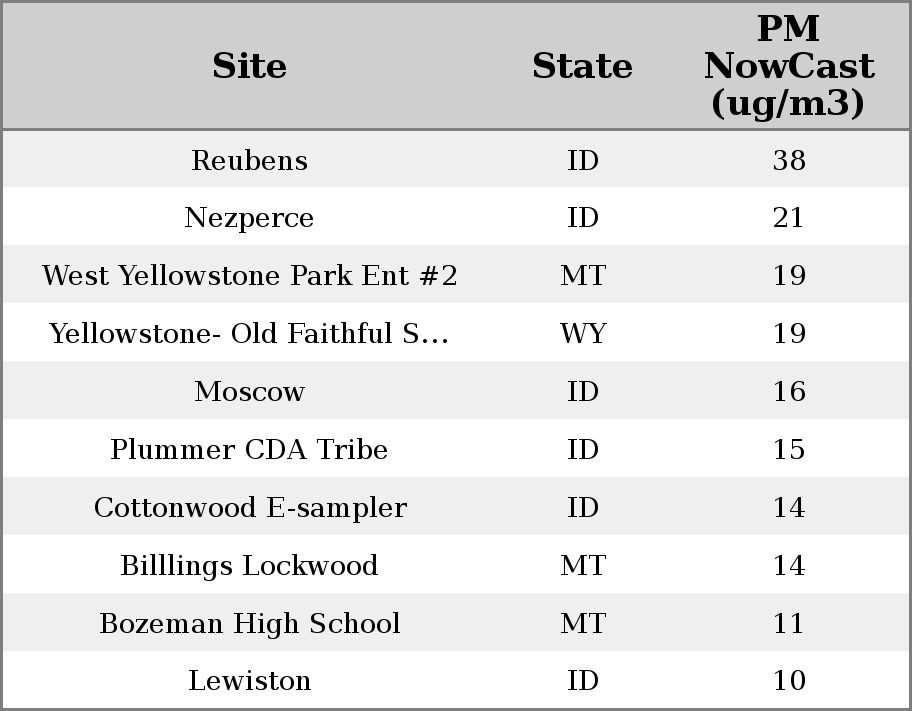 | Site | State | PM NowCast (ug/m3) |
|---|---|---|
| Reubens | ID | 38 |
| Nezperce | ID | 21 |
| West Yellowstone Park Ent #2 | MT | 19 |
| Yellowstone- Old Faithful S... | WY | 19 |
| Moscow | ID | 16 |
| Plummer CDA Tribe | ID | 15 |
| Cottonwood E-sampler | ID | 14 |
| Billlings Lockwood | MT | 14 |
| Bozeman High School | MT | 11 |
| Lewiston | ID | 10 |